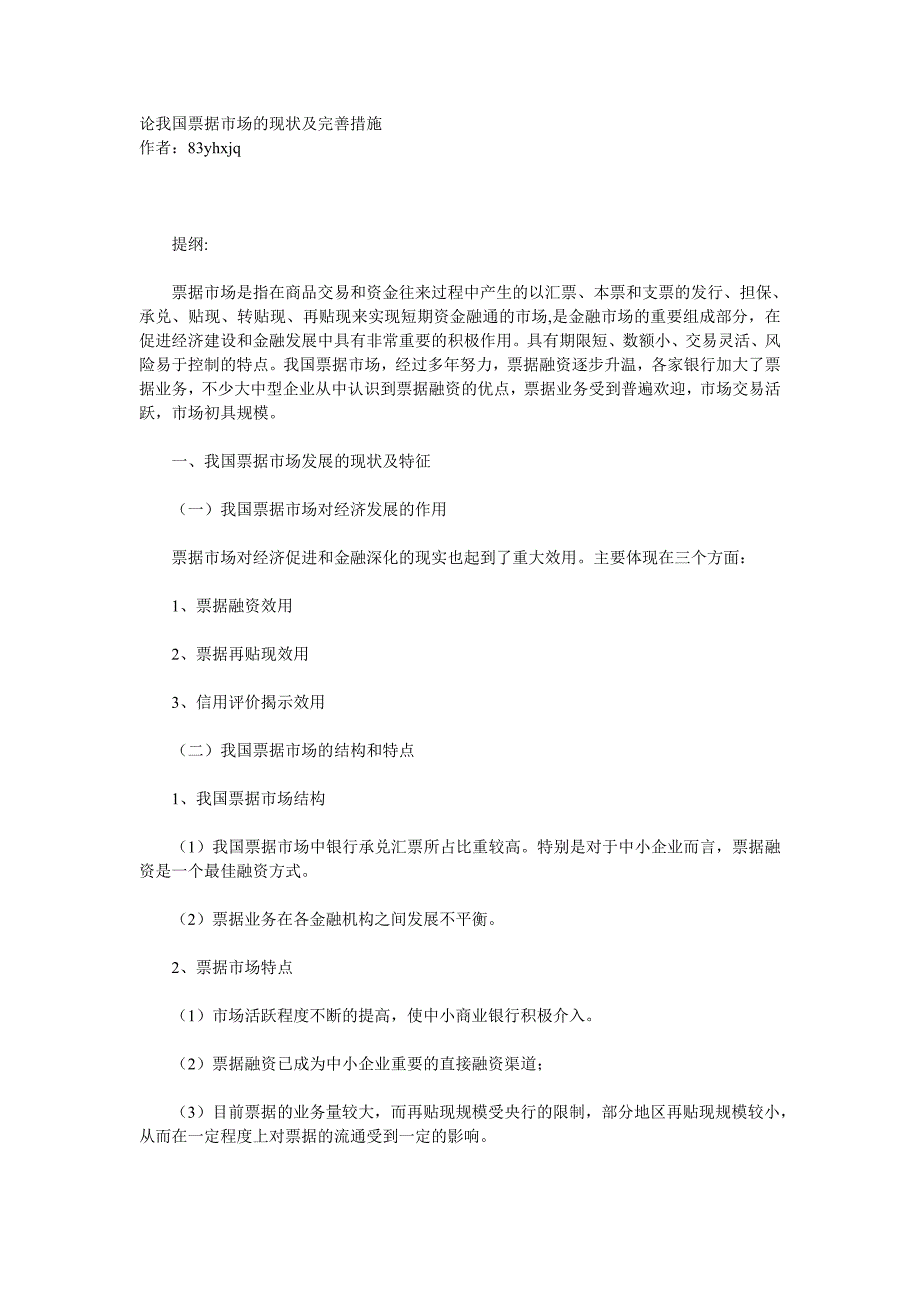 论我国票据市场的现状及完善措施
作者：83yhxjq

提纲:

票据市场是指在商品交易和资金往来过程中产生的以汇票、本票和支票的发行、担保、承兑、贴现、转贴现、再贴现来实现短期资金融通的市场,是金融市场的重要组成部分，在促进经济建设和金融发展中具有非常重要的积极作用。具有期限短、数额小、交易灵活、风险易于控制的特点。我国票据市场，经过多年努力，票据融资逐步升温，各家银行加大了票据业务，不少大中型企业从中认识到票据融资的优点，票据业务受到普遍欢迎，市场交易活跃，市场初具规模。

一、我国票据市场发展的现状及特征

（一）我国票据市场对经济发展的作用

票据市场对经济促进和金融深化的现实也起到了重大效用。主要体现在三个方面：

1、票据融资效用

2、票据再贴现效用

3、信用评价揭示效用

（二）我国票据市场的结构和特点

1、我国票据市场结构

（1）我国票据市场中银行承兑汇票所占比重较高。特别是对于中小企业而言，票据融资是一个最佳融资方式。

（2）票据业务在各金融机构之间发展不平衡。

2、票据市场特点

（1）市场活跃程度不断的提高，使中小商业银行积极介入。

（2）票据融资已成为中小企业重要的直接融资渠道；

（3）目前票据的业务量较大，而再贴现规模受央行的限制，部分地区再贴现规模较小，从而在一定程度上对票据的流通受到一定的影响。